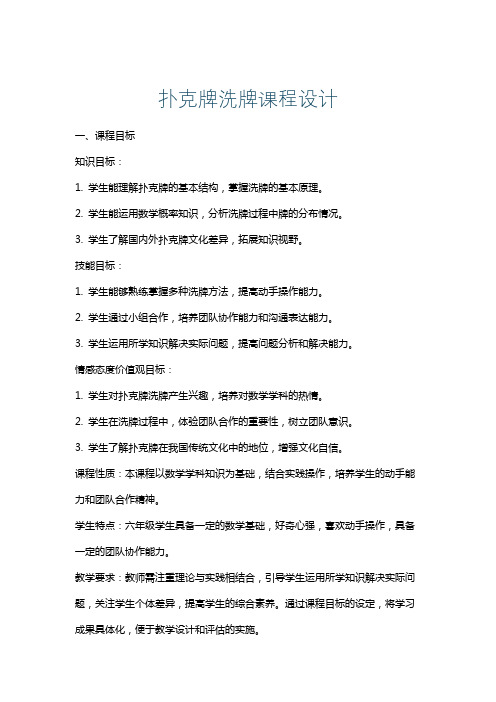 扑克牌洗牌课程设计

一、课程目标

知识目标：

1. 学生能理解扑克牌的基本结构，掌握洗牌的基本原理。

2. 学生能运用数学概率知识，分析洗牌过程中牌的分布情况。

3. 学生了解国内外扑克牌文化差异，拓展知识视野。

技能目标：

1. 学生能够熟练掌握多种洗牌方法，提高动手操作能力。

2. 学生通过小组合作，培养团队协作能力和沟通表达能力。

3. 学生运用所学知识解决实际问题，提高问题分析和解决能力。

情感态度价值观目标：

1. 学生对扑克牌洗牌产生兴趣，培养对数学学科的热情。

2. 学生在洗牌过程中，体验团队合作的重要性，树立团队意识。

3. 学生了解扑克牌在我国传统文化中的地位，增强文化自信。

课程性质：本课程以数学学科知识为基础，结合实践操作，培养学生的动手能力和团队合作精神。

学生特点：六年级学生具备一定的数学基础，好奇心强，喜欢动手操作，具备一定的团队协作能力。

教学要求：教师需注重理论与实践相结合，引导学生运用所学知识解决实际问题，关注学生个体差异，提高学生的综合素养。通过课程目标的设定，将学习成果具体化，便于教学设计和评估的实施。